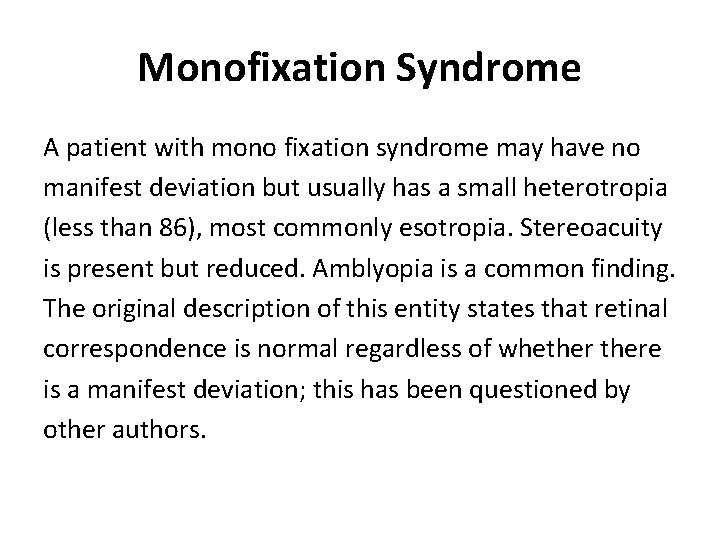 Monofixation Syndrome

A patient with mono fixation syndrome may have no manifest deviation but usually has a small heterotropia (less than 86), most commonly esotropia. Stereoacuity is present but reduced. Amblyopia is a common finding. The original description of this entity states that retinal correspondence is normal regardless of whether there is a manifest deviation; this has been questioned by other authors.